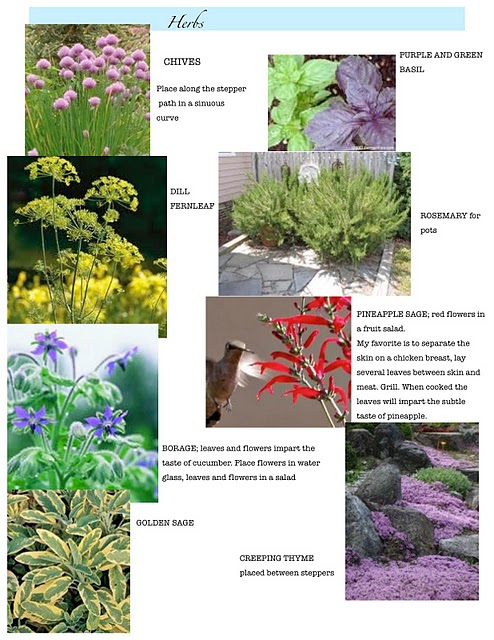 Herbs

CHIVES

Place along the stepper path in a sinuous curve

PURPLE AND GREEN BASIL

DILL FERNLEAF

ROSEMARY for pots

PINEAPPLE SAGE; red flowers in a fruit salad.
My favorite is to separate the skin on a chicken breast, lay several leaves between skin and meat. Grill. When cooked the leaves will impart the subtle taste of pineapple.

BORAGE; leaves and flowers impart the taste of cucumber. Place flowers in water glass, leaves and flowers in a salad

GOLDEN SAGE

CREEPING THYME
placed between steppers